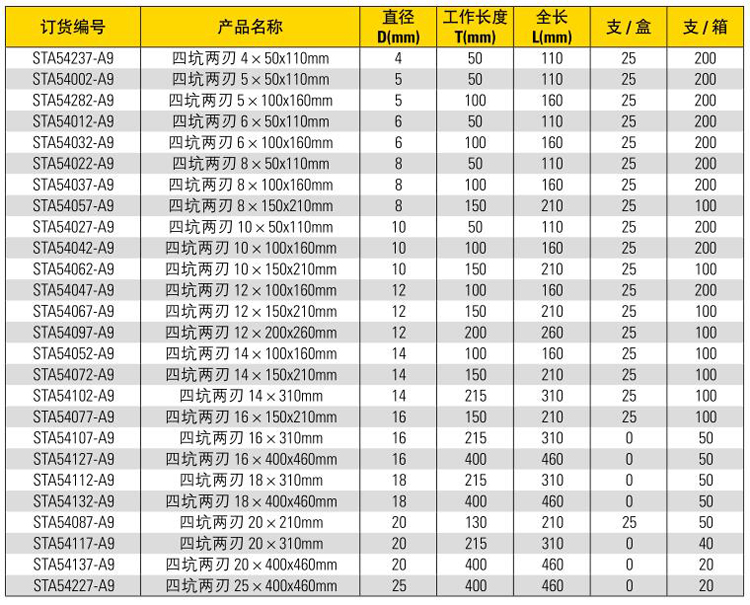 | 订货编号 | 产品名称 | 直径 D(mm) | 工作长度 T(mm) | 全长 L(mm) | 支 / 盒 | 支 / 箱 |
|---|---|---|---|---|---|---|
| STA54237-A9 | 四坑两刃 4 × 50x110mm | 4 | 50 | 110 | 25 | 200 |
| STA54002-A9 | 四坑两刃 5 × 50x110mm | 5 | 50 | 110 | 25 | 200 |
| STA54282-A9 | 四坑两刃 5 × 100x160mm | 5 | 100 | 160 | 25 | 200 |
| STA54012-A9 | 四坑两刃 6 × 50x110mm | 6 | 50 | 110 | 25 | 200 |
| STA54032-A9 | 四坑两刃 6 × 100x160mm | 6 | 100 | 160 | 25 | 200 |
| STA54022-A9 | 四坑两刃 8 × 50x110mm | 8 | 50 | 110 | 25 | 200 |
| STA54037-A9 | 四坑两刃 8 × 100x160mm | 8 | 100 | 160 | 25 | 200 |
| STA54057-A9 | 四坑两刃 8 × 150x210mm | 8 | 150 | 210 | 25 | 100 |
| STA54027-A9 | 四坑两刃 10 × 50x110mm | 10 | 50 | 110 | 25 | 200 |
| STA54042-A9 | 四坑两刃 10 × 100x160mm | 10 | 100 | 160 | 25 | 200 |
| STA54062-A9 | 四坑两刃 10 × 150x210mm | 10 | 150 | 210 | 25 | 100 |
| STA54047-A9 | 四坑两刃 12 × 100x160mm | 12 | 100 | 160 | 25 | 200 |
| STA54067-A9 | 四坑两刃 12 × 150x210mm | 12 | 150 | 210 | 25 | 100 |
| STA54097-A9 | 四坑两刃 12 × 200x260mm | 12 | 200 | 260 | 25 | 100 |
| STA54052-A9 | 四坑两刃 14 × 100x160mm | 14 | 100 | 160 | 25 | 100 |
| STA54072-A9 | 四坑两刃 14 × 150x210mm | 14 | 150 | 210 | 25 | 100 |
| STA54102-A9 | 四坑两刃 14 × 310mm | 14 | 215 | 310 | 25 | 100 |
| STA54077-A9 | 四坑两刃 16 × 150x210mm | 16 | 150 | 210 | 25 | 100 |
| STA54107-A9 | 四坑两刃 16 × 310mm | 16 | 215 | 310 | 0 | 50 |
| STA54127-A9 | 四坑两刃 16 × 400x460mm | 16 | 400 | 460 | 0 | 50 |
| STA54112-A9 | 四坑两刃 18 × 310mm | 18 | 215 | 310 | 0 | 50 |
| STA54132-A9 | 四坑两刃 18 × 400x460mm | 18 | 400 | 460 | 0 | 50 |
| STA54087-A9 | 四坑两刃 20 × 210mm | 20 | 130 | 210 | 25 | 50 |
| STA54117-A9 | 四坑两刃 20 × 310mm | 20 | 215 | 310 | 0 | 40 |
| STA54137-A9 | 四坑两刃 20 × 400x460mm | 20 | 400 | 460 | 0 | 20 |
| STA54227-A9 | 四坑两刃 25 × 400x460mm | 25 | 400 | 460 | 0 | 20 |